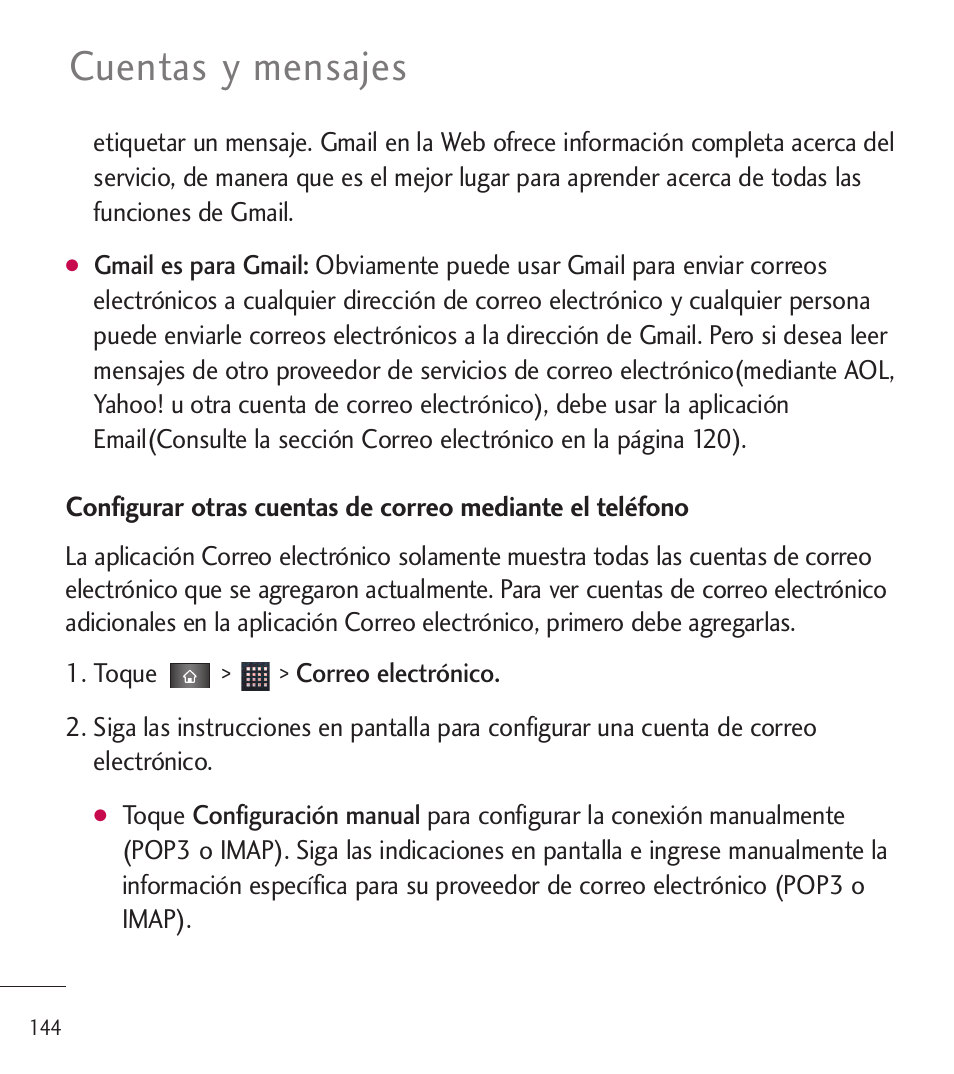 Cuentas y mensajes

etiquetar un mensaje. Gmail en la Web ofrece información completa acerca del servicio, de manera que es el mejor lugar para aprender acerca de todas las funciones de Gmail.

● Gmail es para Gmail: Obviamente puede usar Gmail para enviar correos electrónicos a cualquier dirección de correo electrónico y cualquier persona puede enviarle correos electrónicos a la dirección de Gmail. Pero si desea leer mensajes de otro proveedor de servicios de correo electrónico(mediante AOL, Yahoo! u otra cuenta de correo electrónico), debe usar la aplicación Email(Consulte la sección Correo electrónico en la página 120).

Configurar otras cuentas de correo mediante el teléfono

La aplicación Correo electrónico solamente muestra todas las cuentas de correo electrónico que se agregaron actualmente. Para ver cuentas de correo electrónico adicionales en la aplicación Correo electrónico, primero debe agregarlas.

1. Toque > > Correo electrónico.

2. Siga las instrucciones en pantalla para configurar una cuenta de correo electrónico.

● Toque Configuración manual para configurar la conexión manualmente (POP3 o IMAP). Siga las indicaciones en pantalla e ingrese manualmente la información específica para su proveedor de correo electrónico (POP3 o IMAP).

144